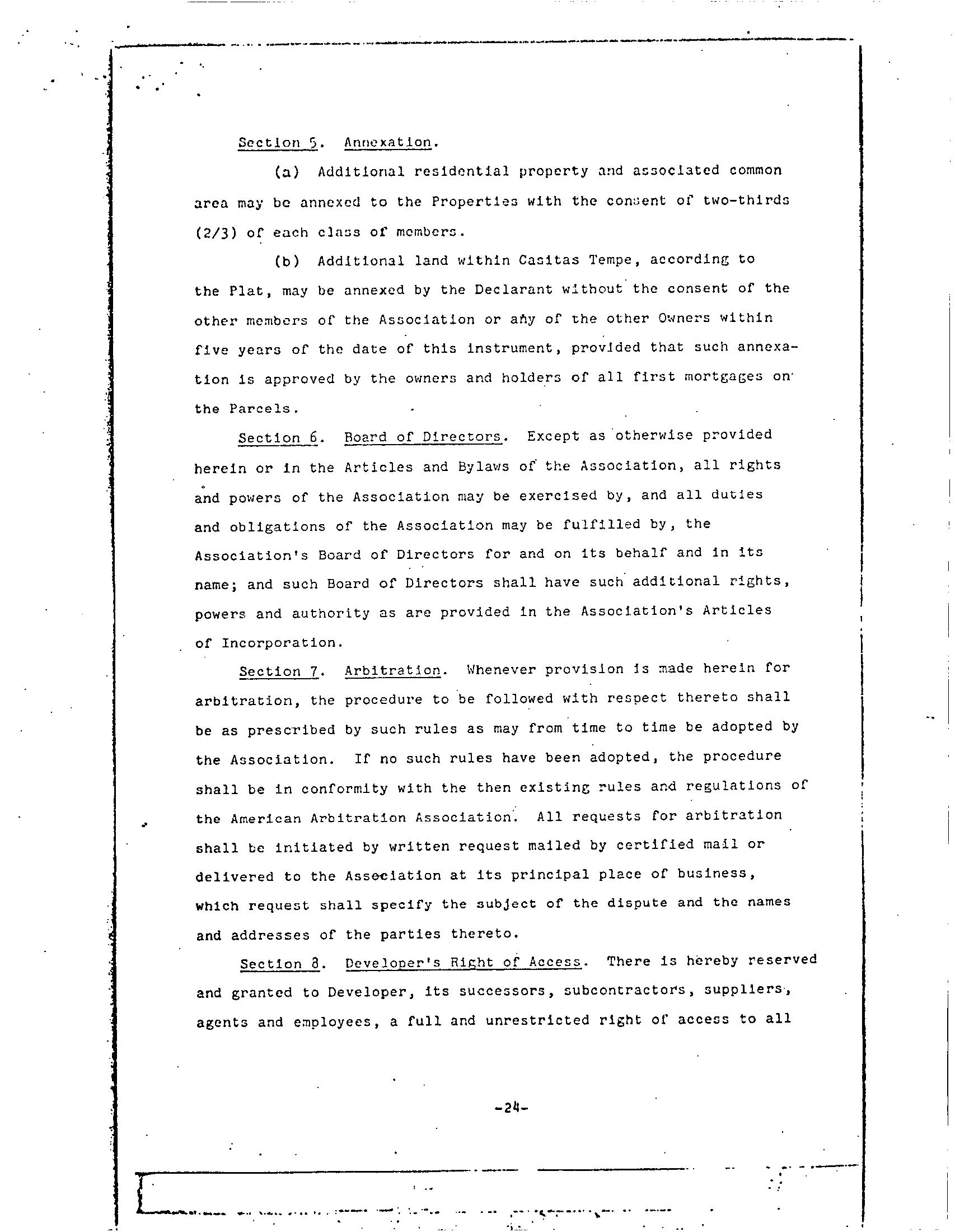 Section 5. Annexation.

(a) Additional residential property and associated common area may be annexed to the Properties with the consent of two-thirds (2/3) of each class of members.

(b) Additional land within Casitas Tempe, according to the Plat, may be annexed by the Declarant without the consent of the other members of the Association or any of the other Owners within five years of the date of this instrument, provided that such annexation is approved by the owners and holders of all first mortgages on the Parcels.

Section 6. Board of Directors. Except as otherwise provided herein or in the Articles and Bylaws of the Association, all rights and powers of the Association may be exercised by, and all duties and obligations of the Association may be fulfilled by, the Association's Board of Directors for and on its behalf and in its name; and such Board of Directors shall have such additional rights, powers and authority as are provided in the Association's Articles of Incorporation.

Section 7. Arbitration. Whenever provision is made herein for arbitration, the procedure to be followed with respect thereto shall be as prescribed by such rules as may from time to time be adopted by the Association. If no such rules have been adopted, the procedure shall be in conformity with the then existing rules and regulations of the American Arbitration Association. All requests for arbitration shall be initiated by written request mailed by certified mail or delivered to the Association at its principal place of business, which request shall specify the subject of the dispute and the names and addresses of the parties thereto.

Section 8. Developer's Right of Access. There is hereby reserved and granted to Developer, its successors, subcontractors, suppliers, agents and employees, a full and unrestricted right of access to all

-24-